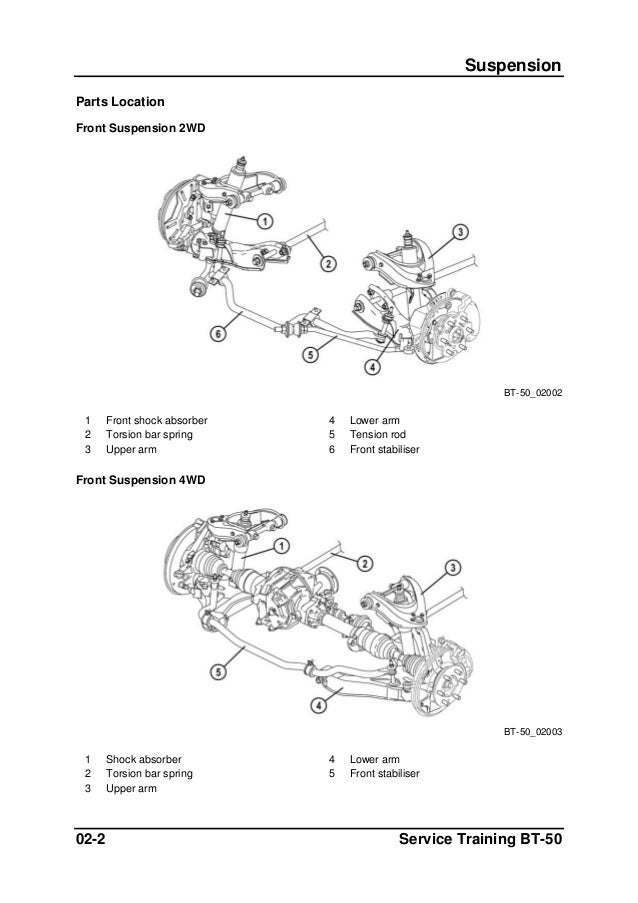 Suspension

Parts Location

Front Suspension 2WD

1
2
3
4
5
6

BT-50_02002

1 Front shock absorber
2 Torsion bar spring
3 Upper arm

4 Lower arm
5 Tension rod
6 Front stabiliser

Front Suspension 4WD

1
2
3
4
5

BT-50_02003

1 Shock absorber
2 Torsion bar spring
3 Upper arm

4 Lower arm
5 Front stabiliser

02-2

Service Training BT-50